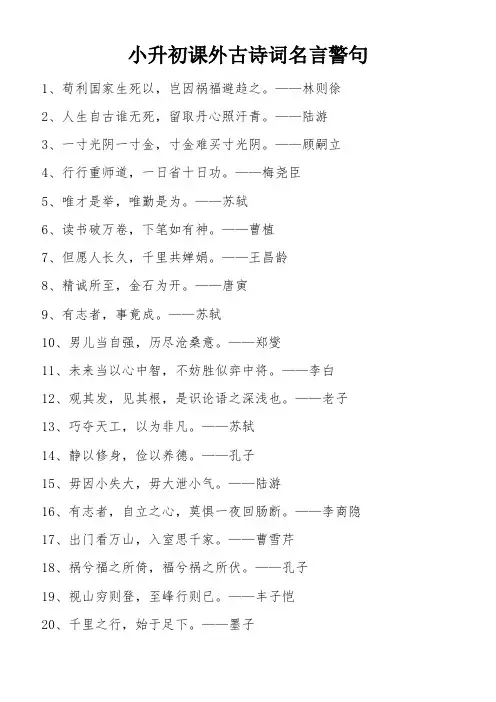 小升初课外古诗词名言警句

1、苟利国家生死以，岂因祸福避趋之。——林则徐

2、人生自古谁无死，留取丹心照汗青。——陆游

3、一寸光阴一寸金，寸金难买寸光阴。——顾嗣立

4、行行重师道，一日省十日功。——梅尧臣

5、唯才是举，唯勤是为。——苏轼

6、读书破万卷，下笔如有神。——曹植

7、但愿人长久，千里共婵娟。——王昌龄

8、精诚所至，金石为开。——唐寅

9、有志者，事竟成。——苏轼

10、男儿当自强，历尽沧桑意。——郑燮

11、未来当以心中智，不妨胜似弈中将。——李白

12、观其发，见其根，是识论语之深浅也。——老子

13、巧夺天工，以为非凡。——苏轼

14、静以修身，俭以养德。——孔子

15、毋因小失大，毋大泄小气。——陆游

16、有志者，自立之心，莫惧一夜回肠断。——李商隐

17、出门看万山，入室思千家。——曹雪芹

18、祸兮福之所倚，福兮祸之所伏。——孔子

19、视山穷则登，至峰行则已。——丰子恺

20、千里之行，始于足下。——墨子